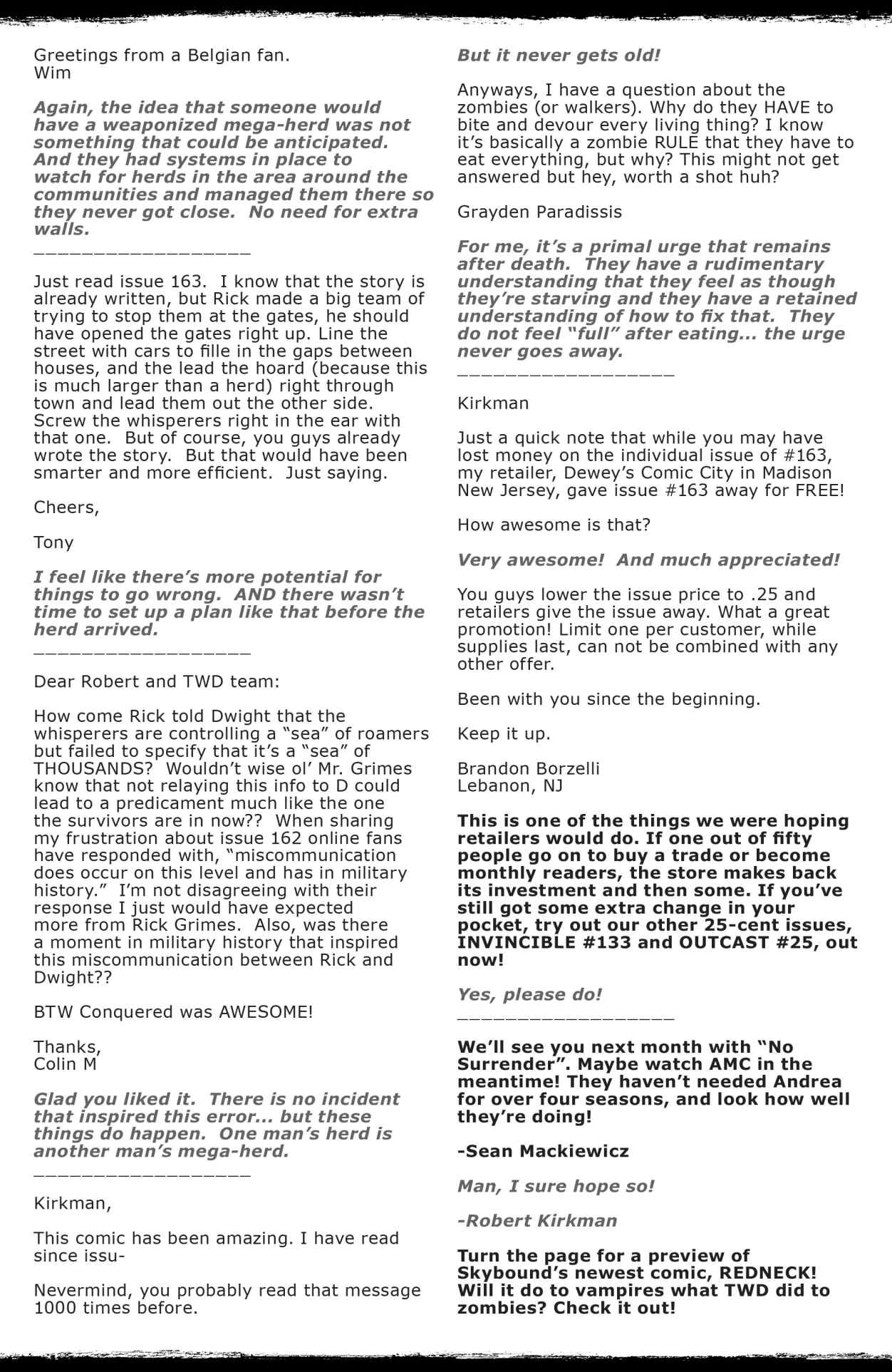 Greetings from a Belgian fan.
Wim

Again, the idea that someone would have a weaponized mega-herd was not something that could be anticipated. And they had systems in place to watch for herds in the area around the communities and managed them there so they never got close. No need for extra walls.

__________________

Just read issue 163. I know that the story is already written, but Rick made a big team of trying to stop them at the gates, he should have opened the gates right up. Line the street with cars to fille in the gaps between houses, and the lead the hoard (because this is much larger than a herd) right through town and lead them out the other side. Screw the whisperers right in the ear with that one. But of course, you guys already wrote the story. But that would have been smarter and more efficient. Just saying.

Cheers,

Tony

I feel like there's more potential for things to go wrong. AND there wasn't time to set up a plan like that before the herd arrived.

__________________

Dear Robert and TWD team:

How come Rick told Dwight that the whisperers are controlling a "sea" of roamers but failed to specify that it's a "sea" of THOUSANDS? Wouldn't wise ol' Mr. Grimes know that not relaying this info to D could lead to a predicament much like the one the survivors are in now?? When sharing my frustration about issue 162 online fans have responded with, "miscommunication does occur on this level and has in military history." I'm not disagreeing with their response I just would have expected more from Rick Grimes. Also, was there a moment in military history that inspired this miscommunication between Rick and Dwight??

BTW Conquered was AWESOME!

Thanks,
Colin M

Glad you liked it. There is no incident that inspired this error... but these things do happen. One man's herd is another man's mega-herd.

__________________

Kirkman,

This comic has been amazing. I have read since issu-

Nevermind, you probably read that message 1000 times before.

But it never gets old!

Anyways, I have a question about the zombies (or walkers). Why do they HAVE to bite and devour every living thing? I know it's basically a zombie RULE that they have to eat everything, but why? This might not get answered but hey, worth a shot huh?

Grayden Paradissis

For me, it's a primal urge that remains after death. They have a rudimentary understanding that they feel as though they're starving and they have a retained understanding of how to fix that. They do not feel "full" after eating... the urge never goes away.

__________________

Kirkman

Just a quick note that while you may have lost money on the individual issue of #163, my retailer, Dewey's Comic City in Madison New Jersey, gave issue #163 away for FREE!

How awesome is that?

Very awesome! And much appreciated!

You guys lower the issue price to .25 and retailers give the issue away. What a great promotion! Limit one per customer, while supplies last, can not be combined with any other offer.

Been with you since the beginning.

Keep it up.

Brandon Borzelli
Lebanon, NJ

This is one of the things we were hoping retailers would do. If one out of fifty people go on to buy a trade or become monthly readers, the store makes back its investment and then some. If you've still got some extra change in your pocket, try out our other 25-cent issues, INVINCIBLE #133 and OUTCAST #25, out now!

Yes, please do!

__________________

We'll see you next month with "No Surrender". Maybe watch AMC in the meantime! They haven't needed Andrea for over four seasons, and look how well they're doing!

-Sean Mackiewicz

Man, I sure hope so!

-Robert Kirkman

Turn the page for a preview of Skybound's newest comic, REDNECK! Will it do to vampires what TWD did to zombies? Check it out!